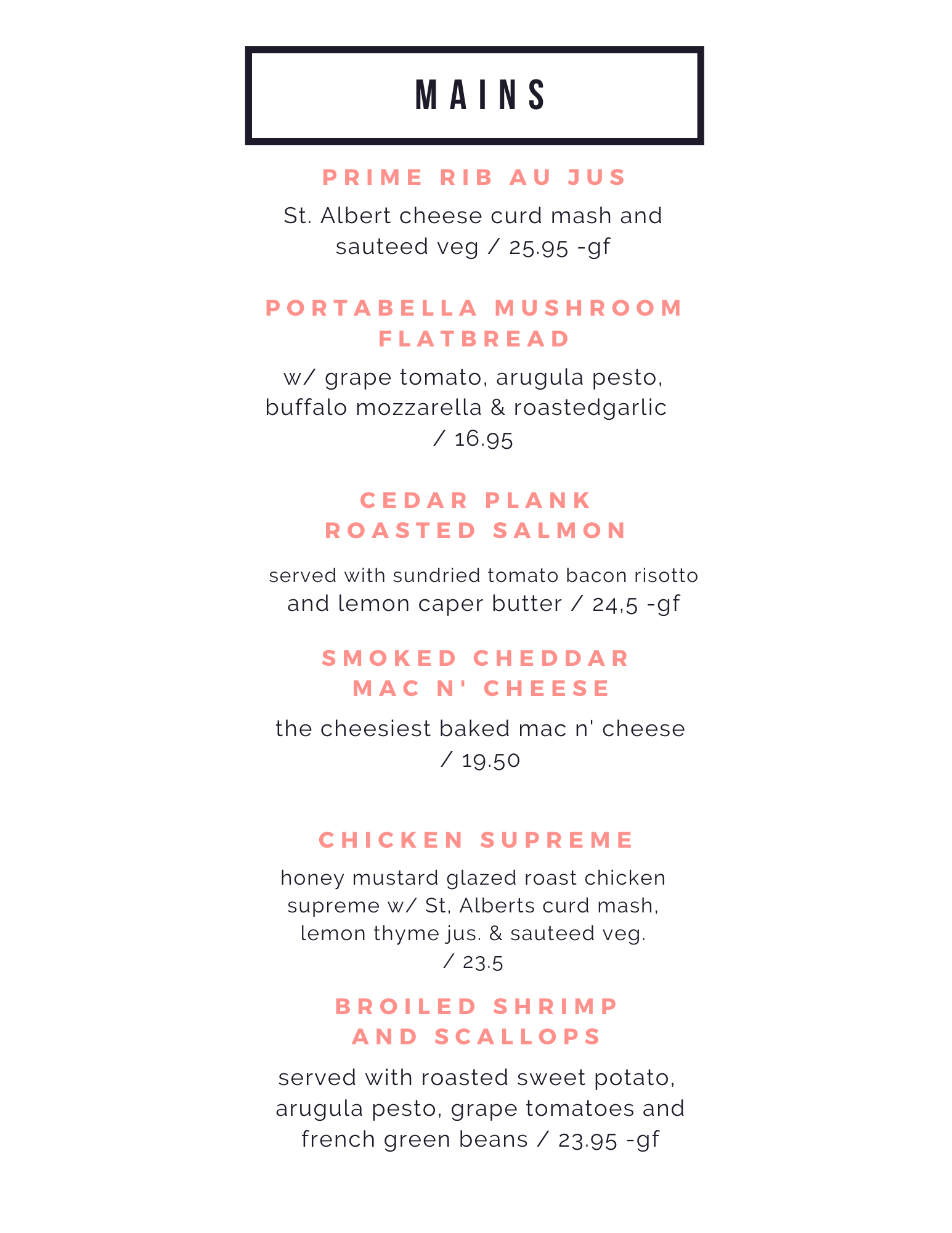 MAINS

PRIME RIB AU JUS

St. Albert cheese curd mash and sauteed veg / 25.95 -gf

PORTABELLA MUSHROOM FLATBREAD

w/ grape tomato, arugula pesto, buffalo mozzarella & roastedgarlic / 16.95

CEDAR PLANK ROASTED SALMON

served with sundried tomato bacon risotto and lemon caper butter / 24,5 -gf

SMOKED CHEDDAR MAC N' CHEESE

the cheesiest baked mac n' cheese / 19.50

CHICKEN SUPREME

honey mustard glazed roast chicken supreme w/ St, Alberts curd mash, lemon thyme jus. & sauteed veg. / 23.5

BROILED SHRIMP AND SCALLOPS

served with roasted sweet potato, arugula pesto, grape tomatoes and french green beans / 23.95 -gf